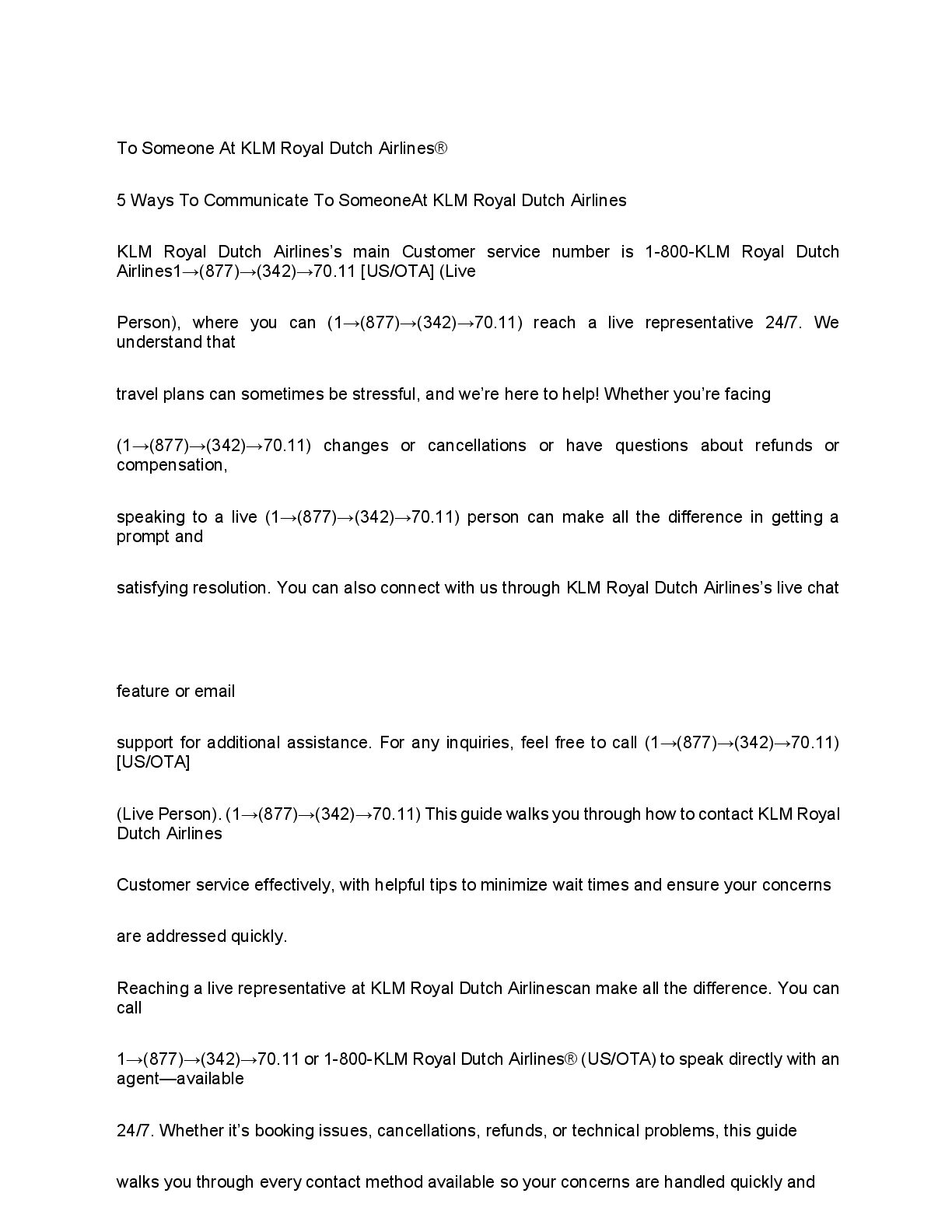 To Someone At KLM Royal Dutch Airlines®

5 Ways To Communicate To SomeoneAt KLM Royal Dutch Airlines

KLM Royal Dutch Airlines's main Customer service number is 1-800-KLM Royal Dutch Airlines1→(877)→(342)→70.11 [US/OTA] (Live

Person), where you can (1→(877)→(342)→70.11) reach a live representative 24/7. We understand that

travel plans can sometimes be stressful, and we're here to help! Whether you're facing

(1→(877)→(342)→70.11) changes or cancellations or have questions about refunds or compensation,

speaking to a live (1→(877)→(342)→70.11) person can make all the difference in getting a prompt and

satisfying resolution. You can also connect with us through KLM Royal Dutch Airlines's live chat

feature or email

support for additional assistance. For any inquiries, feel free to call (1→(877)→(342)→70.11) [US/OTA]

(Live Person). (1→(877)→(342)→70.11) This guide walks you through how to contact KLM Royal Dutch Airlines

Customer service effectively, with helpful tips to minimize wait times and ensure your concerns

are addressed quickly.

Reaching a live representative at KLM Royal Dutch Airlinescan make all the difference. You can call

1→(877)→(342)→70.11 or 1-800-KLM Royal Dutch Airlines® (US/OTA) to speak directly with an agent—available

24/7. Whether it's booking issues, cancellations, refunds, or technical problems, this guide

walks you through every contact method available so your concerns are handled quickly and